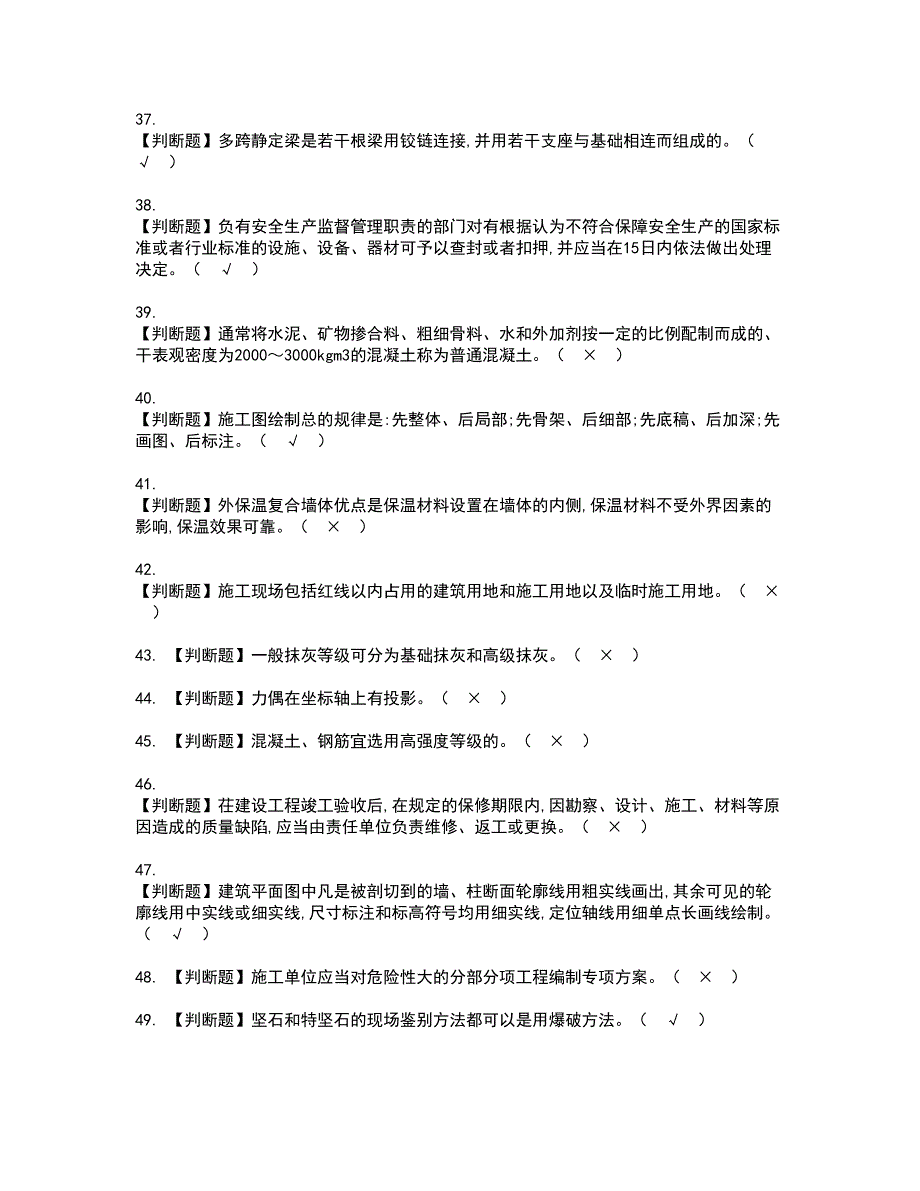 37.
【判断题】多跨静定梁是若干根梁用铰链连接,并用若干支座与基础相连而组成的。（ √ ）

38.
【判断题】负有安全生产监督管理职责的部门对有根据认为不符合保障安全生产的国家标准或者行业标准的设施、设备、器材可予以查封或者扣押,并应当在15日内依法做出处理决定。（ √ ）

39.
【判断题】通常将水泥、矿物掺合料、粗细骨料、水和外加剂按一定的比例配制而成的、干表观密度为2000～3000kgm3的混凝土称为普通混凝土。（ × ）

40.
【判断题】施工图绘制总的规律是:先整体、后局部;先骨架、后细部;先底稿、后加深;先画图、后标注。（ √ ）

41.
【判断题】外保温复合墙体优点是保温材料设置在墙体的内侧,保温材料不受外界因素的影响,保温效果可靠。（ × ）

42.
【判断题】施工现场包括红线以内占用的建筑用地和施工用地以及临时施工用地。（ × ）

43. 【判断题】一般抹灰等级可分为基础抹灰和高级抹灰。（ × ）

44. 【判断题】力偶在坐标轴上有投影。（ × ）

45. 【判断题】混凝土、钢筋宜选用高强度等级的。（ × ）

46.
【判断题】在建设工程竣工验收后,在规定的保修期限内,因勘察、设计、施工、材料等原因造成的质量缺陷,应当由责任单位负责维修、返工或更换。（ × ）

47.
【判断题】建筑平面图中凡是被剖切到的墙、柱断面轮廓线用粗实线画出,其余可见的轮廓线用中实线或细实线,尺寸标注和标高符号均用细实线,定位轴线用细单点长画线绘制。（ √ ）

48. 【判断题】施工单位应当对危险性大的分部分项工程编制专项方案。（ × ）

49. 【判断题】坚石和特坚石的现场鉴别方法都可以是用爆破方法。（ √ ）